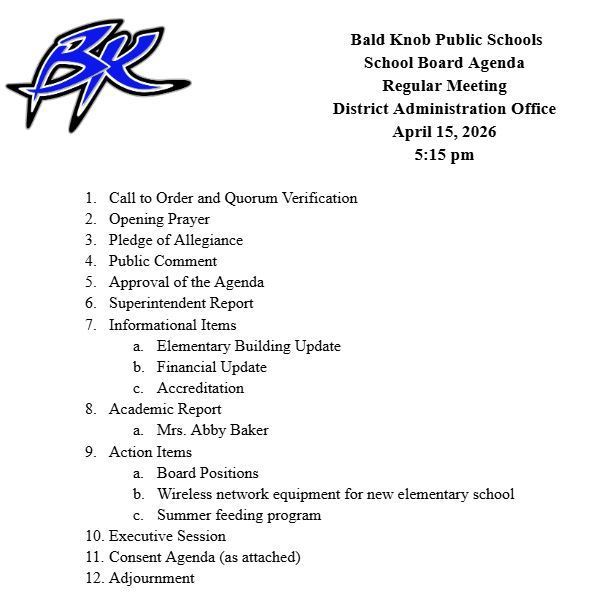 BK

Bald Knob Public Schools
School Board Agenda
Regular Meeting
District Administration Office
April 15, 2026
5:15 pm

1. Call to Order and Quorum Verification
2. Opening Prayer
3. Pledge of Allegiance
4. Public Comment
5. Approval of the Agenda
6. Superintendent Report
7. Informational Items
a. Elementary Building Update
b. Financial Update
c. Accreditation
8. Academic Report
a. Mrs. Abby Baker
9. Action Items
a. Board Positions
b. Wireless network equipment for new elementary school
c. Summer feeding program
10. Executive Session
11. Consent Agenda (as attached)
12. Adjournment